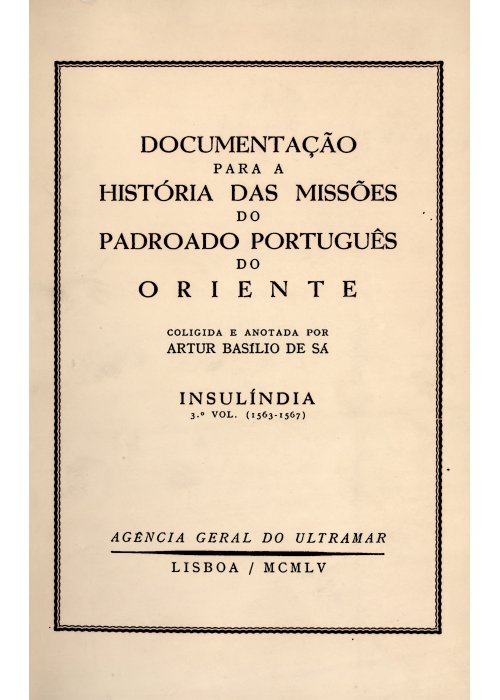 DOCUMENTAÇÃO
PARA A
HISTÓRIA DAS MISSÕES
DO
PADROADO PORTUGUÊS
DO
ORIENTE

COLIGIDA E ANOTADA POR
ARTUR BASÍLIO DE SÁ

INSULÍNDIA
3.º VOL. (1563-1567)

AGÊNCIA GERAL DO ULTRAMAR
LISBOA / MCMLV